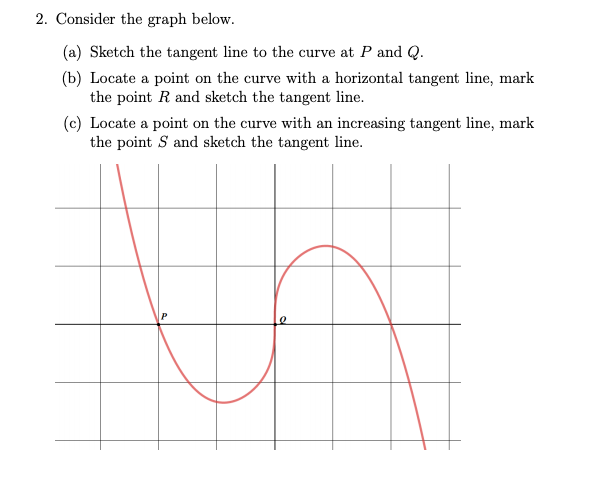 2. Consider the graph below.

(a) Sketch the tangent line to the curve at $P$ and $Q$.

(b) Locate a point on the curve with a horizontal tangent line, mark the point $R$ and sketch the tangent line.

(c) Locate a point on the curve with an increasing tangent line, mark the point $S$ and sketch the tangent line.

$P$

$Q$